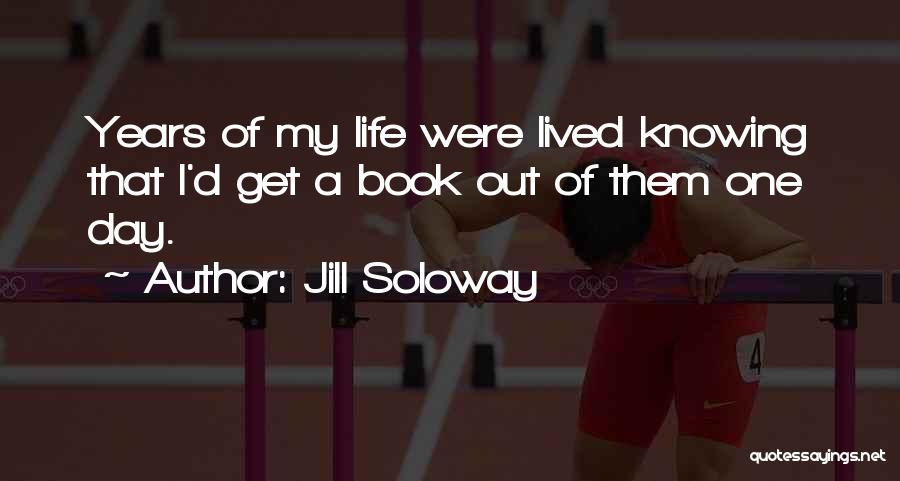 Years of my life were lived knowing that I'd get a book out of them one day.

~ Author: Jill Soloway

4

quotessayings.net